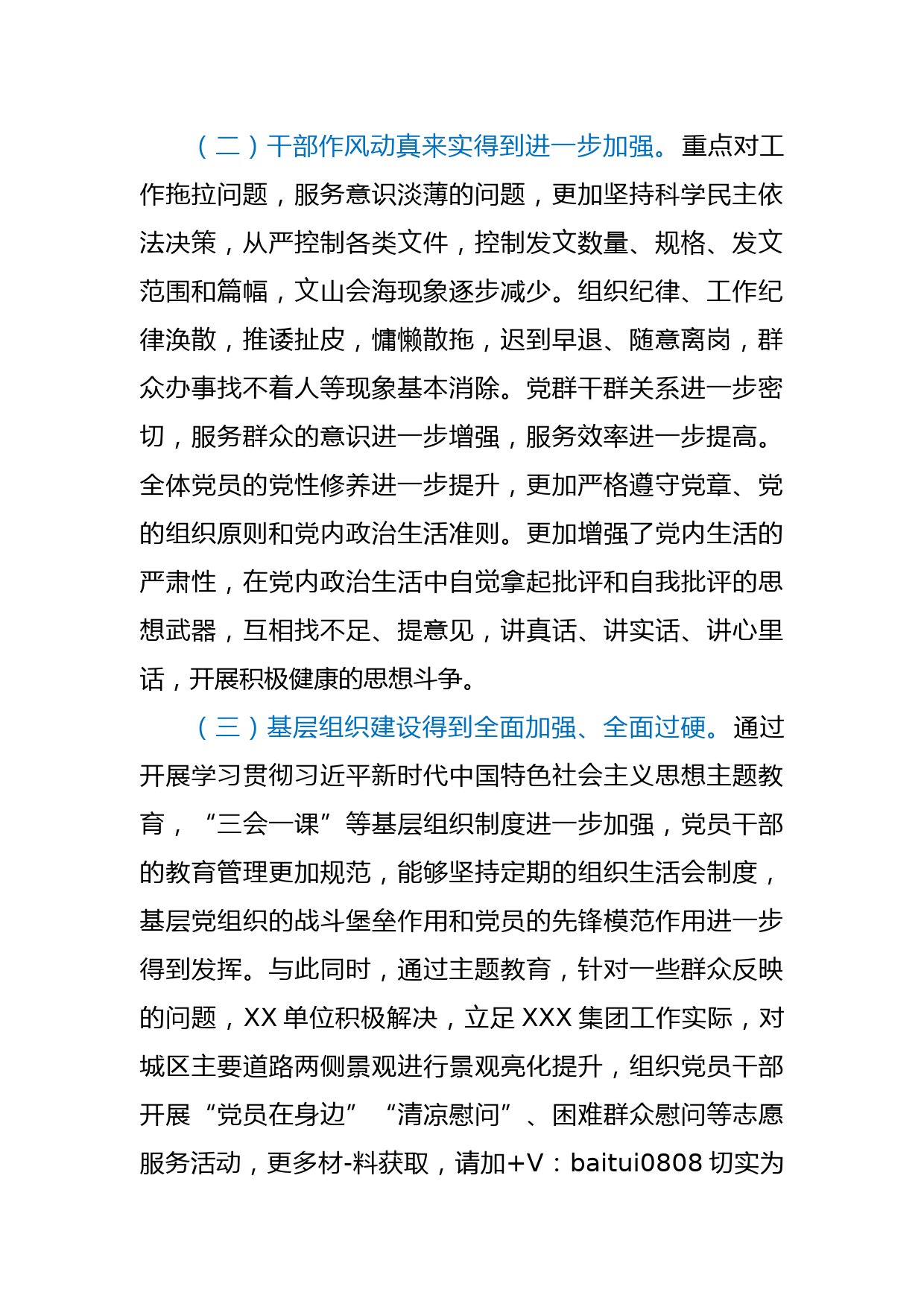 （二）干部作风动真来实得到进一步加强。重点对工作拖拉问题，服务意识淡薄的问题，更加坚持科学民主依法决策，从严控制各类文件，控制发文数量、规格、发文范围和篇幅，文山会海现象逐步减少。组织纪律、工作纪律涣散，推诿扯皮，慵懒散拖，迟到早退、随意离岗，群众办事找不着人等现象基本消除。党群干群关系进一步密切，服务群众的意识进一步增强，服务效率进一步提高。全体党员的党性修养进一步提升，更加严格遵守党章、党的组织原则和党内政治生活准则。更加增强了党内生活的严肃性，在党内政治生活中自觉拿起批评和自我批评的思想武器，互相找不足、提意见，讲真话、讲实话、讲心里话，开展积极健康的思想斗争。

（三）基层组织建设得到全面加强、全面过硬。通过开展学习贯彻习近平新时代中国特色社会主义思想主题教育，“三会一课”等基层组织制度进一步加强，党员干部的教育管理更加规范，能够坚持定期的组织生活会制度，基层党组织的战斗堡垒作用和党员的先锋模范作用进一步得到发挥。与此同时，通过主题教育，针对一些群众反映的问题，XX 单位积极解决，立足 XXX 集团工作实际，对城区主要道路两侧景观进行景观亮化提升，组织党员干部开展“党员在身边”“清凉慰问”、困难群众慰问等志愿服务活动，更多材-料获取，请加+V：baitui0808 切实为